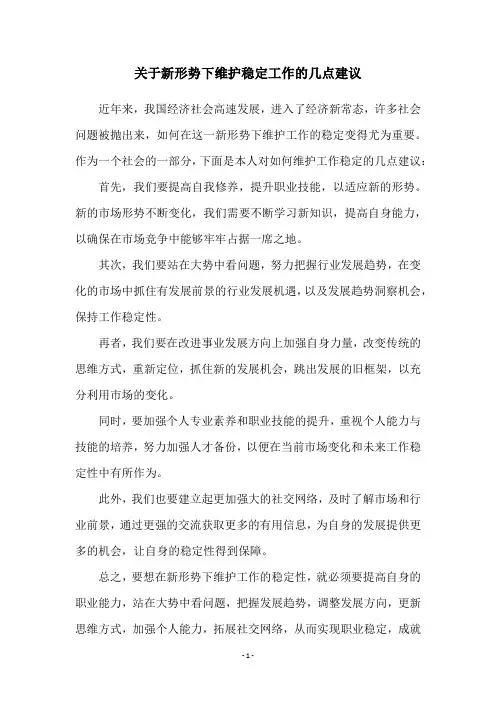 关于新形势下维护稳定工作的几点建议

近年来，我国经济社会高速发展，进入了经济新常态，许多社会问题被抛出来，如何在这一新形势下维护工作的稳定变得尤为重要。作为一个社会的一部分，下面是本人对如何维护工作稳定的几点建议：

首先，我们要提高自我修养，提升职业技能，以适应新的形势。新的市场形势不断变化，我们需要不断学习新知识，提高自身能力，以确保在市场竞争中能够牢牢占据一席之地。

其次，我们要站在大势中看问题，努力把握行业发展趋势，在变化的市场中抓住有发展前景的行业发展机遇，以及发展趋势洞察机会，保持工作稳定性。

再者，我们要在改进事业发展方向上加强自身力量，改变传统的思维方式，重新定位，抓住新的发展机会，跳出发展的旧框架，以充分利用市场的变化。

同时，要加强个人专业素养和职业技能的提升，重视个人能力与技能的培养，努力加强人才备份，以便在当前市场变化和未来工作稳定性中有所作为。

此外，我们也要建立起更加强大的社交网络，及时了解市场和行业前景，通过更强的交流获取更多的有用信息，为自身的发展提供更多的机会，让自身的稳定性得到保障。

总之，要想在新形势下维护工作的稳定性，就必须要提高自身的职业能力，站在大势中看问题，把握发展趋势，调整发展方向，更新思维方式，加强个人能力，拓展社交网络，从而实现职业稳定，成就

- 1 -